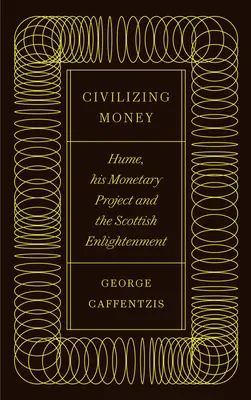 CIVILIZING MONEY

Hume, his Monetary Project and the Scottish Enlightenment

GEORGE CAFFENTZIS